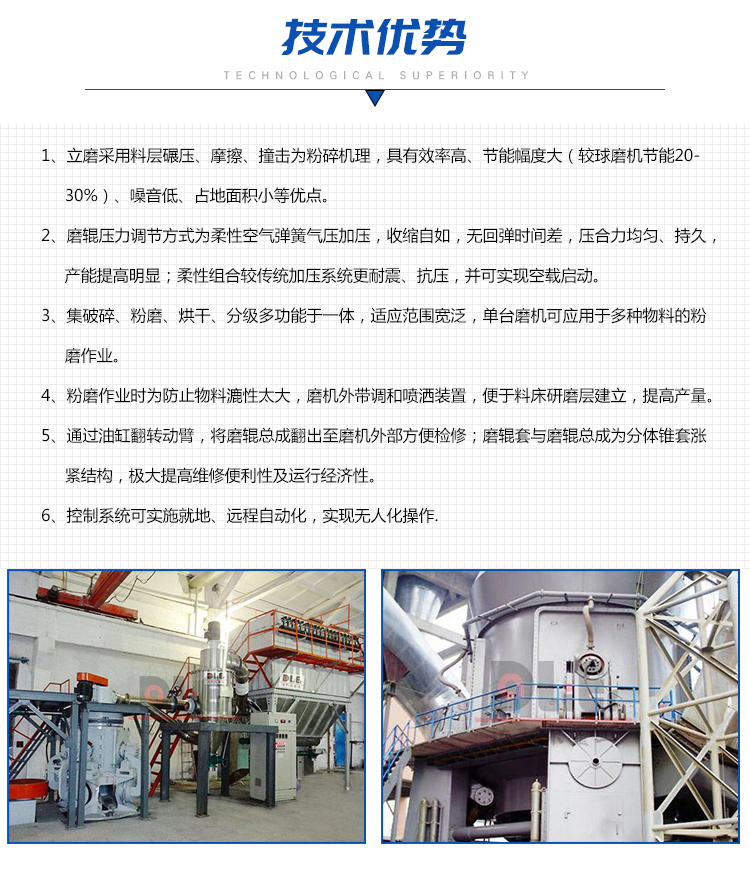 技术优势

TECHNOLOGICAL SUPERIORITY

1、立磨采用料层碾压、摩擦、撞击为粉碎机理，具有效率高、节能幅度大（较球磨机节能20-30%）、噪音低、占地面积小等优点。

2、磨辊压力调节方式为柔性空气弹簧气压加压，收缩自如，无回弹时间差，压合力均匀、持久，产能提高明显；柔性组合较传统加压系统更耐震、抗压，并可实现空载启动。

3、集破碎、粉磨、烘干、分级多功能于一体，适应范围宽泛，单台磨机可应用于多种物料的粉磨作业。

4、粉磨作业时为防止物料漉性太大，磨机外带调和喷洒装置，便于料床研磨层建立，提高产量。

5、通过油缸翻转动臂，将磨辊总成翻出至磨机外部方便检修；磨辊套与磨辊总成为分体锥套涨紧结构，极大提高维修便利性及运行经济性。

6、控制系统可实施就地、远程自动化，实现无人化操作.

DLE

DLE